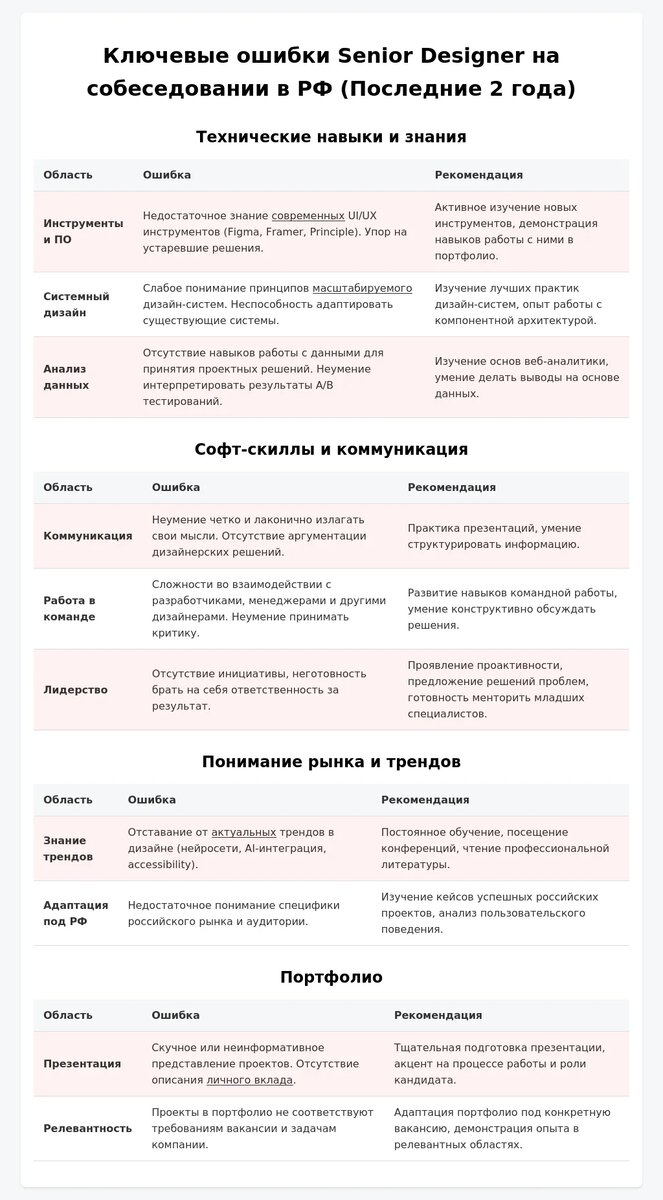 Ключевые ошибки Senior Designer на собеседовании в РФ (Последние 2 года)

Технические навыки и знания

| Область | Ошибка | Рекомендация |
|---|---|---|
| Инструменты и ПО | Недостаточное знание современных UI/UX инструментов (Figma, Framer, Principle). Упор на устаревшие решения. | Активное изучение новых инструментов, демонстрация навыков работы с ними в портфолио. |
| Системный дизайн | Слабое понимание принципов масштабируемого дизайн-систем. Неспособность адаптировать существующие системы. | Изучение лучших практик дизайн-систем, опыт работы с компонентной архитектурой. |
| Анализ данных | Отсутствие навыков работы с данными для принятия проектных решений. Неумение интерпретировать результаты A/B тестирований. | Изучение основ веб-аналитики, умение делать выводы на основе данных. |

Софт-скиллы и коммуникация

| Область | Ошибка | Рекомендация |
|---|---|---|
| Коммуникация | Неумение четко и лаконично излагать свои мысли. Отсутствие аргументации дизайнерских решений. | Практика презентаций, умение структурировать информацию. |
| Работа в команде | Сложности во взаимодействии с разработчиками, менеджерами и другими дизайнерами. Неумение принимать критику. | Развитие навыков командной работы, умение конструктивно обсуждать решения. |
| Лидерство | Отсутствие инициативы, неготовность брать на себя ответственность за результат. | Проявление проактивности, предложение решений проблем, готовность менторить младших специалистов. |

Понимание рынка и трендов

| Область | Ошибка | Рекомендация |
|---|---|---|
| Знание трендов | Отставание от актуальных трендов в дизайне (нейросети, AI-интеграция, accessibility). | Постоянное обучение, посещение конференций, чтение профессиональной литературы. |
| Адаптация под РФ | Недостаточное понимание специфики российского рынка и аудитории. | Изучение кейсов успешных российских проектов, анализ пользовательского поведения. |

Портфолио

| Область | Ошибка | Рекомендация |
|---|---|---|
| Презентация | Скучное или неинформативное представление проектов. Отсутствие описания личного вклада. | Тщательная подготовка презентации, акцент на процессе работы и роли кандидата. |
| Релевантность | Проекты в портфолио не соответствуют требованиям вакансии и задачам компании. | Адаптация портфолио под конкретную вакансию, демонстрация опыта в релевантных областях. |